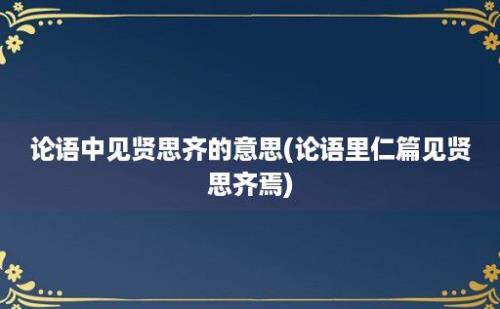 论语中见贤思齐的意思(论语里仁篇见贤思齐焉)